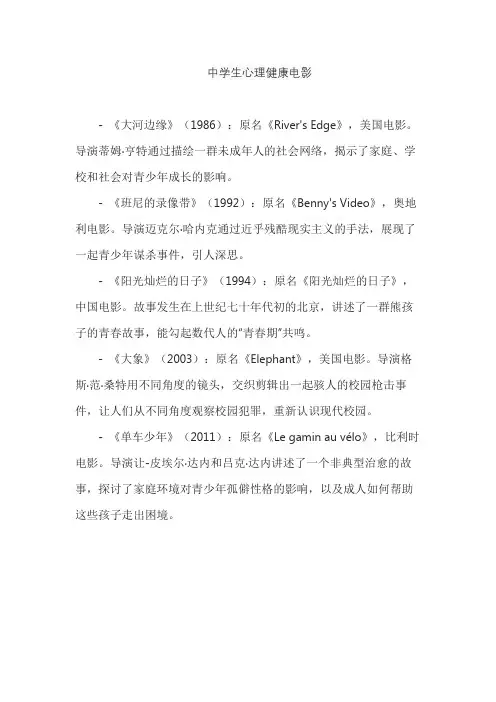 中学生心理健康电影

- 《大河边缘》（1986）：原名《River's Edge》，美国电影。导演蒂姆·亨特通过描绘一群未成年人的社会网络，揭示了家庭、学校和社会对青少年成长的影响。

- 《班尼的录像带》（1992）：原名《Benny's Video》，奥地利电影。导演迈克尔·哈内克通过近乎残酷现实主义的手法，展现了一起青少年谋杀事件，引人深思。

- 《阳光灿烂的日子》（1994）：原名《阳光灿烂的日子》，中国电影。故事发生在上世纪七十年代初的北京，讲述了一群熊孩子的青春故事，能勾起数代人的"青春期"共鸣。

- 《大象》（2003）：原名《Elephant》，美国电影。导演格斯·范·桑特用不同角度的镜头，交织剪辑出一起骇人的校园枪击事件，让人们从不同角度观察校园犯罪，重新认识现代校园。

- 《单车少年》（2011）：原名《Le gamin au vélo》，比利时电影。导演让-皮埃尔·达内和吕克·达内讲述了一个非典型治愈的故事，探讨了家庭环境对青少年孤僻性格的影响，以及成人如何帮助这些孩子走出困境。